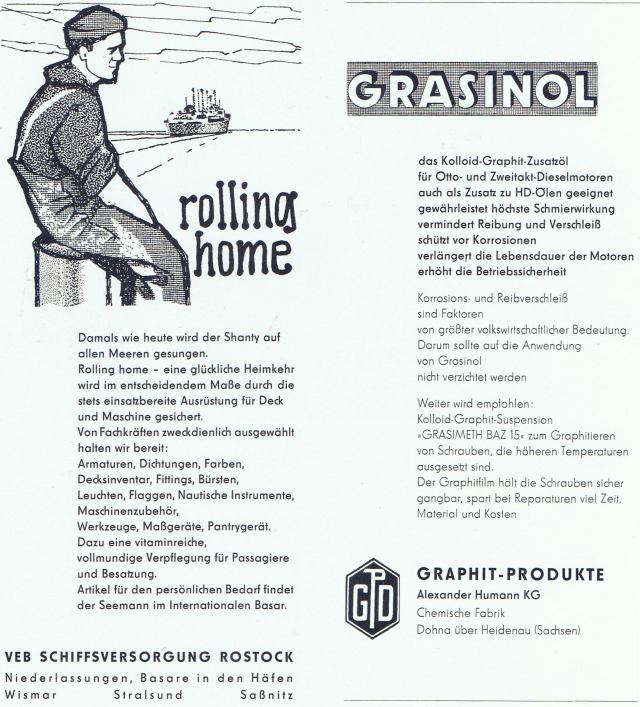 rolling home

Damals wie heute wird der Shanty auf allen Meeren gesungen.
Rolling home – eine glückliche Heimkehr wird im entscheidendem Maße durch die stets einsatzbereite Ausrüstung für Deck und Maschine gesichert.
Von Fachkräften zweckdienlich ausgewählt halten wir bereit:
Armaturen, Dichtungen, Farben, Decksinventar, Fittings, Bürsten, Leuchten, Flaggen, Nautische Instrumente, Maschinenzubehör, Werkzeuge, Maßgeräte, Pantrygerät.
Dazu eine vitaminreiche, vollmundige Verpflegung für Passagiere und Besatzung.
Artikel für den persönlichen Bedarf findet der Seemann im Internationalen Basar.

VEB SCHIFFSVERSORGUNG ROSTOCK
Niederlassungen, Basare in den Häfen
Wismar Stralsund Saßnitz

GRASINOL

das Kolloid-Graphit-Zusatzöl
für Otto- und Zweitakt-Dieselmotoren
auch als Zusatz zu HD-Ölen geeignet
gewährleistet höchste Schmierwirkung
vermindert Reibung und Verschleiß
schützt vor Korrosionen
verlängert die Lebensdauer der Motoren
erhöht die Betriebssicherheit

Korrosions- und Reibverschleiß sind Faktoren von größter volkswirtschaftlicher Bedeutung. Darum sollte auf die Anwendung von Grasinol nicht verzichtet werden

Weiter wird empfohlen:
Kolloid-Graphit-Suspension »GRASIMETH BAZ 15« zum Graphitieren von Schrauben, die höheren Temperaturen ausgesetzt sind.
Der Graphitfilm hält die Schrauben sicher gangbar, spart bei Reparaturen viel Zeit, Material und Kosten

GPD

GRAPHIT-PRODUKTE
Alexander Humann KG
Chemische Fabrik
Dohna über Heidenau (Sachsen)